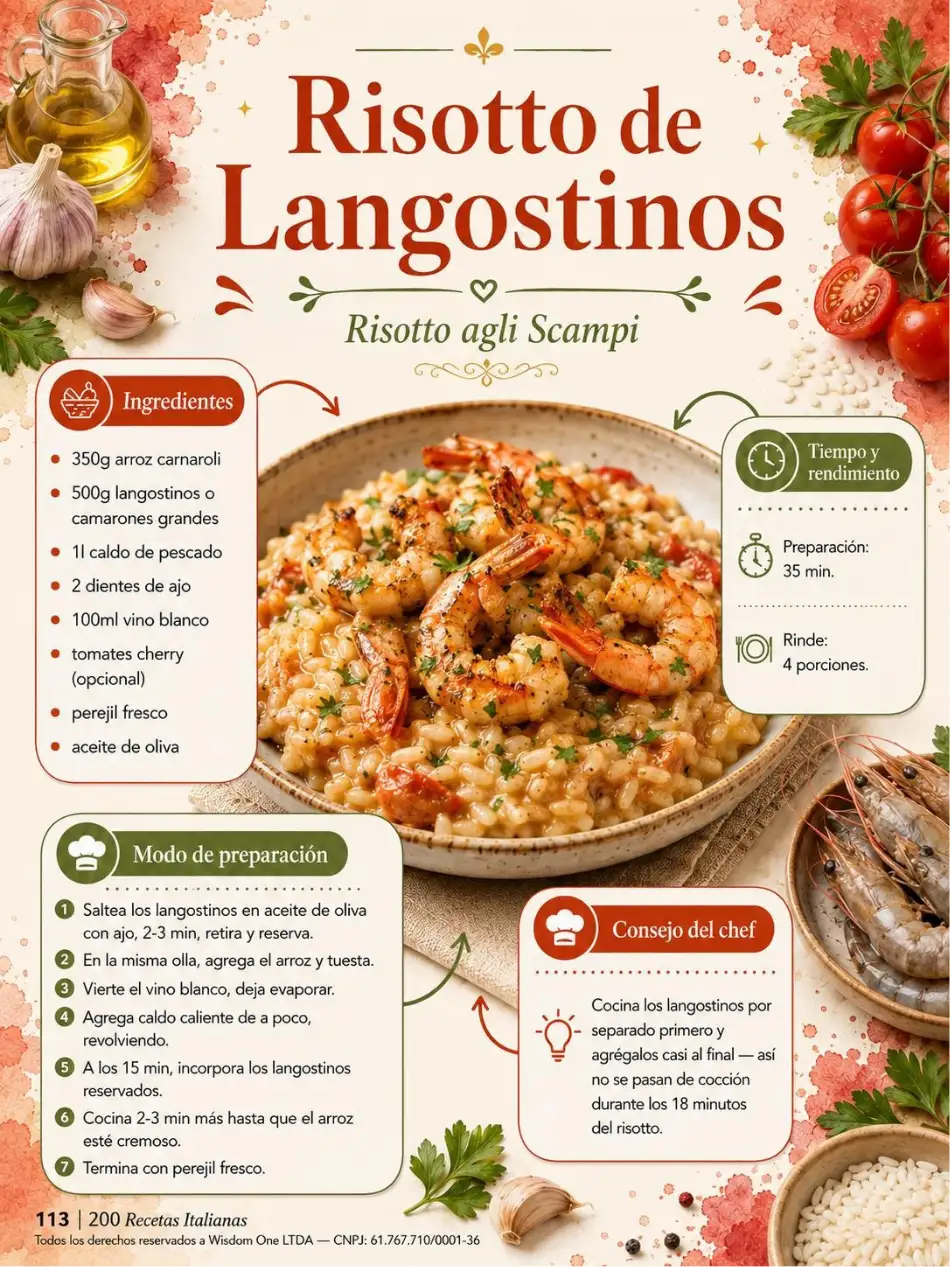 Risotto de Langostinos

Risotto agli Scampi

Ingredientes

• 350g arroz carnaroli
• 500g langostinos o camarones grandes
• 1l caldo de pescado
• 2 dientes de ajo
• 100ml vino blanco
• tomates cherry (opcional)
• perejil fresco
• aceite de oliva

Tiempo y rendimiento

Preparación: 35 min.

Rinde: 4 porciones.

Modo de preparación

1 Saltea los langostinos en aceite de oliva con ajo, 2-3 min, retira y reserva.
2 En la misma olla, agrega el arroz y tuesta.
3 Vierte el vino blanco, deja evaporar.
4 Agrega caldo caliente de a poco, revolviendo.
5 A los 15 min, incorpora los langostinos reservados.
6 Cocina 2-3 min más hasta que el arroz esté cremoso.
7 Termina con perejil fresco.

Consejo del chef

Cocina los langostinos por separado primero y agrégalos casi al final — así no se pasan de cocción durante los 18 minutos del risotto.

113 | 200 Recetas Italianas
Todos los derechos reservados a Wisdom One LTDA — CNPJ: 61.767.710/0001-36